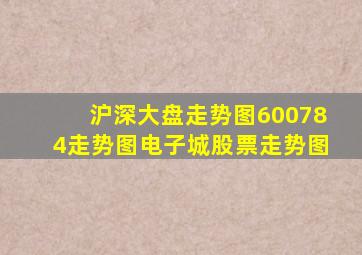 沪深大盘走势图600784走势图电子城股票走势图